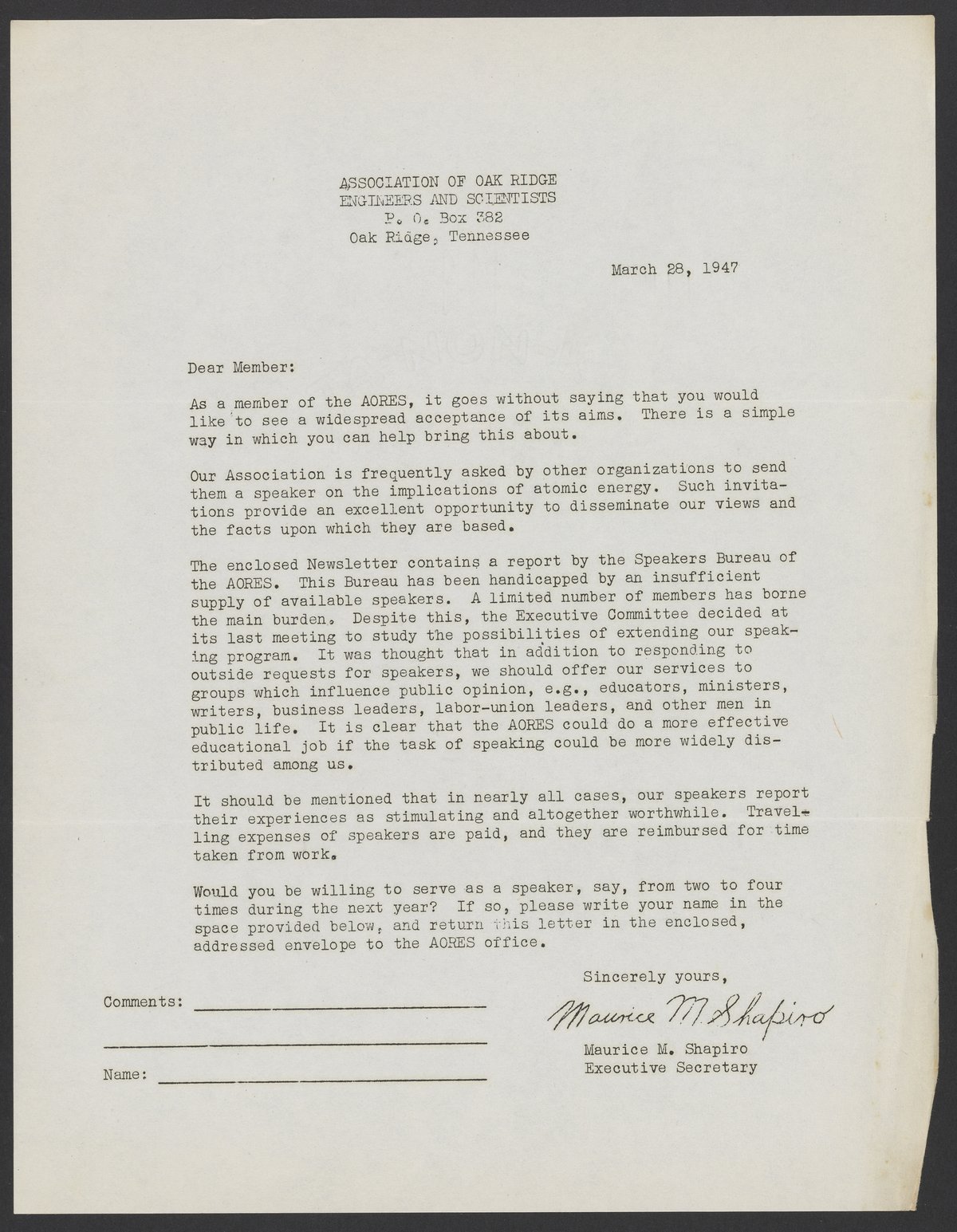 ASSOCIATION OF OAK RIDGE
ENGINEERS AND SCIENTISTS
P. O. Box 382
Oak Ridge, Tennessee

March 28, 1947

Dear Member:

As a member of the AORES, it goes without saying that you would like to see a widespread acceptance of its aims. There is a simple way in which you can help bring this about.

Our Association is frequently asked by other organizations to send them a speaker on the implications of atomic energy. Such invitations provide an excellent opportunity to disseminate our views and the facts upon which they are based.

The enclosed Newsletter contains a report by the Speakers Bureau of the AORES. This Bureau has been handicapped by an insufficient supply of available speakers. A limited number of members has borne the main burden. Despite this, the Executive Committee decided at its last meeting to study the possibilities of extending our speaking program. It was thought that in addition to responding to outside requests for speakers, we should offer our services to groups which influence public opinion, e.g., educators, ministers, writers, business leaders, labor-union leaders, and other men in public life. It is clear that the AORES could do a more effective educational job if the task of speaking could be more widely distributed among us.

It should be mentioned that in nearly all cases, our speakers report their experiences as stimulating and altogether worthwhile. Travelling expenses of speakers are paid, and they are reimbursed for time taken from work.

Would you be willing to serve as a speaker, say, from two to four times during the next year? If so, please write your name in the space provided below, and return this letter in the enclosed, addressed envelope to the AORES office.

Sincerely yours,

Maurice M. Shapiro

Maurice M. Shapiro
Executive Secretary

Comments: ____________________

____________________

Name: ____________________